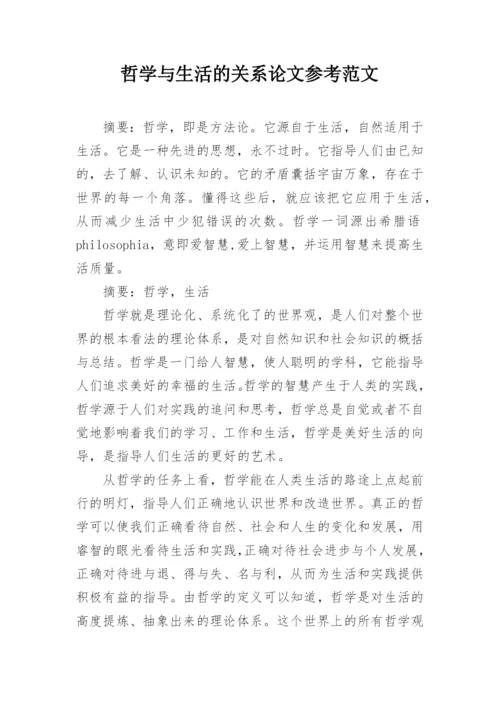 哲学与生活的关系论文参考范文

摘要：哲学，即是方法论。它源自于生活，自然适用于生活。它是一种先进的思想，永不过时。它指导人们由已知的，去了解、认识未知的。它的矛盾囊括宇宙万象，存在于世界的每一个角落。懂得这些后，就应该把它应用于生活，从而减少生活中少犯错误的次数。哲学一词源出希腊语philosophia，意即爱智慧,爱上智慧，并运用智慧来提高生活质量。

摘要：哲学，生活

哲学就是理论化、系统化了的世界观，是人们对整个世界的根本看法的理论体系，是对自然知识和社会知识的概括与总结。哲学是一门给人智慧，使人聪明的学科，它能指导人们追求美好的幸福的生活。哲学的智慧产生于人类的实践，哲学源于人们对实践的追问和思考，哲学总是自觉或者不自觉地影响着我们的学习、工作和生活，哲学是美好生活的向导，是指导人们生活的更好的艺术。

从哲学的任务上看，哲学能在人类生活的路途上点起前行的明灯，指导人们正确地认识世界和改造世界。真正的哲学可以使我们正确看待自然、社会和人生的变化和发展，用睿智的眼光看待生活和实践,正确对待社会进步与个人发展，正确对待进与退、得与失、名与利，从而为生活和实践提供积极有益的指导。由哲学的定义可以知道，哲学是对生活的高度提炼、抽象出来的理论体系。这个世界上的所有哲学观